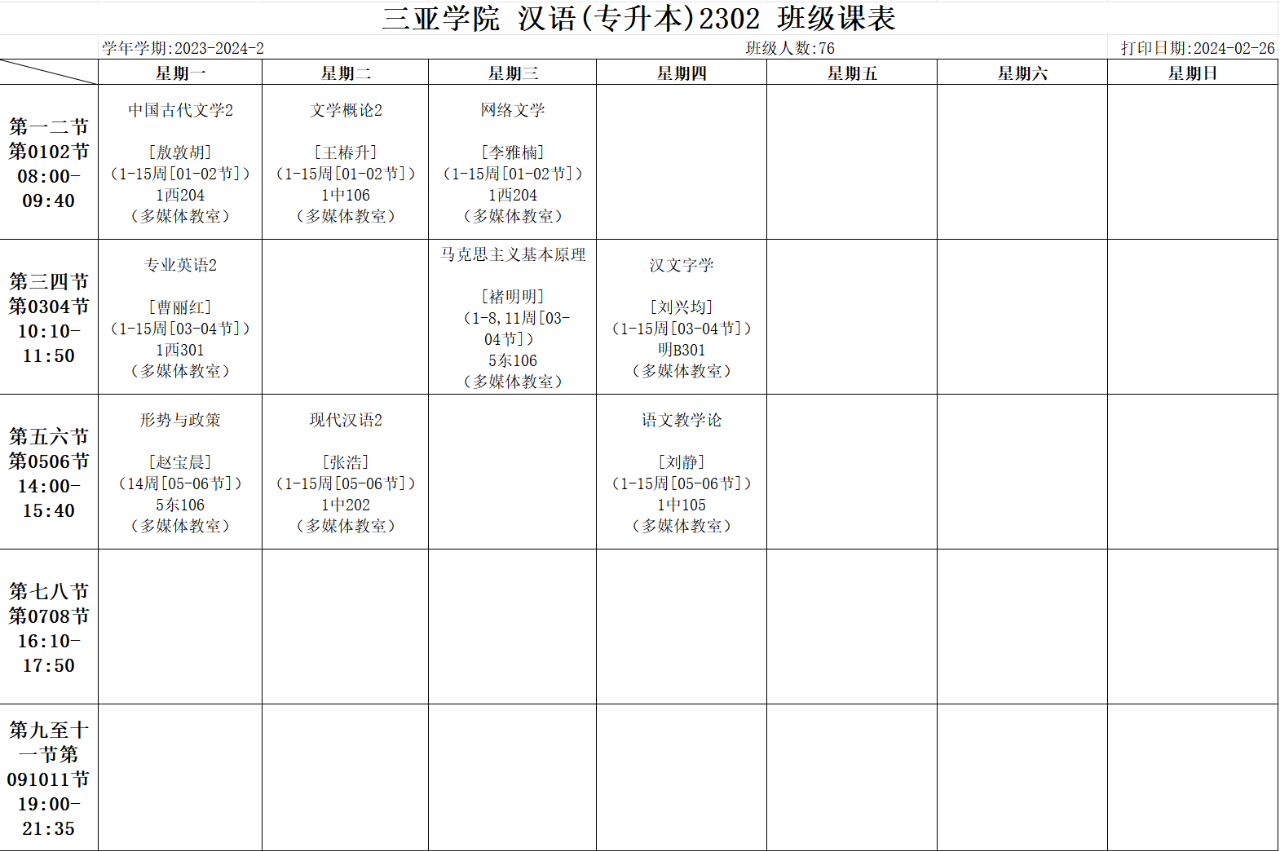 三亚学院 汉语(专升本)2302 班级课表

学年学期:2023-2024-2 班级人数:76 打印日期:2024-02-26

| | 星期一 | 星期二 | 星期三 | 星期四 | 星期五 | 星期六 | 星期日 |
|---|---|---|---|---|---|---|---|
| 第一二节 第0102节 08:00-09:40 | 中国古代文学2 [敖敦胡] (1-15周[01-02节]) 1西204 (多媒体教室) | 文学概论2 [王椿升] (1-15周[01-02节]) 1中106 (多媒体教室) | 网络文学 [李雅楠] (1-15周[01-02节]) 1西204 (多媒体教室) | | | | |
| 第三四节 第0304节 10:10-11:50 | 专业英语2 [曹丽红] (1-15周[03-04节]) 1西301 (多媒体教室) | | 马克思主义基本原理 [褚明明] (1-8,11周[03-04节]) 5东106 (多媒体教室) | 汉文字学 [刘兴均] (1-15周[03-04节]) 明B301 (多媒体教室) | | | |
| 第五六节 第0506节 14:00-15:40 | 形势与政策 [赵宝晨] (14周[05-06节]) 5东106 (多媒体教室) | 现代汉语2 [张浩] (1-15周[05-06节]) 1中202 (多媒体教室) | | 语文教学论 [刘静] (1-15周[05-06节]) 1中105 (多媒体教室) | | | |
| 第七八节 第0708节 16:10-17:50 | | | | | | | |
| 第九至十一节第091011节 19:00-21:35 | | | | | | | |